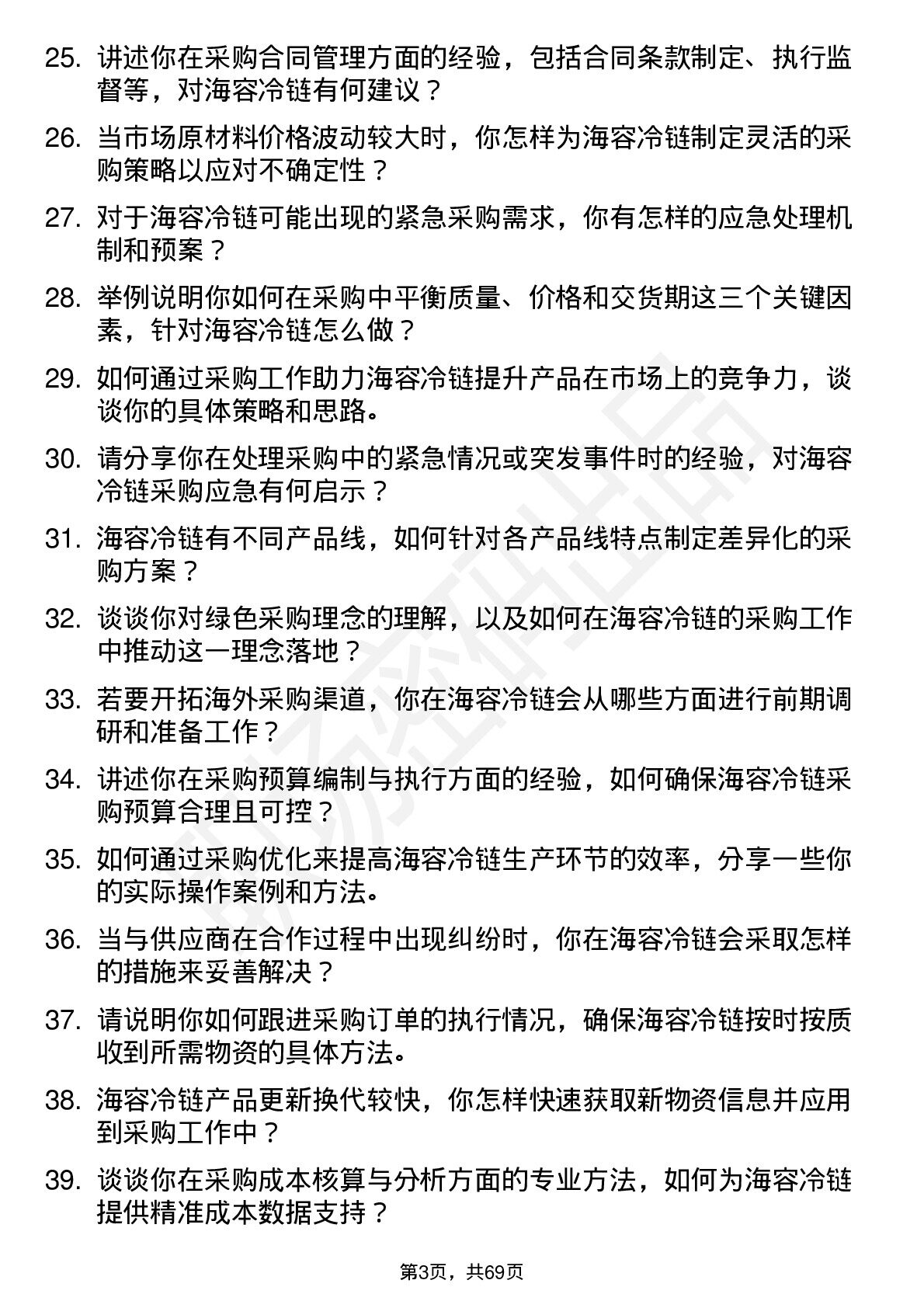 25. 讲述你在采购合同管理方面的经验，包括合同条款制定、执行监督等，对海容冷链有何建议？

26. 当市场原材料价格波动较大时，你怎样为海容冷链制定灵活的采购策略以应对不确定性？

27. 对于海容冷链可能出现的紧急采购需求，你有怎样的应急处理机制和预案？

28. 举例说明你如何在采购中平衡质量、价格和交货期这三个关键因素，针对海容冷链怎么做？

29. 如何通过采购工作助力海容冷链提升产品在市场上的竞争力，谈谈你的具体策略和思路。

30. 请分享你在处理采购中的紧急情况或突发事件时的经验，对海容冷链采购应急有何启示？

31. 海容冷链有不同产品线，如何针对各产品线特点制定差异化的采购方案？

32. 谈谈你对绿色采购理念的理解，以及如何在海容冷链的采购工作中推动这一理念落地？

33. 若要开拓海外采购渠道，你在海容冷链会从哪些方面进行前期调研和准备工作？

34. 讲述你在采购预算编制与执行方面的经验，如何确保海容冷链采购预算合理且可控？

35. 如何通过采购优化来提高海容冷链生产环节的效率，分享一些你的实际操作案例和方法。

36. 当与供应商在合作过程中出现纠纷时，你在海容冷链会采取怎样的措施来妥善解决？

37. 请说明你如何跟进采购订单的执行情况，确保海容冷链按时按质收到所需物资的具体方法。

38. 海容冷链产品更新换代较快，你怎样快速获取新物资信息并应用到采购工作中？

39. 谈谈你在采购成本核算与分析方面的专业方法，如何为海容冷链提供精准成本数据支持？

第3页，共69页